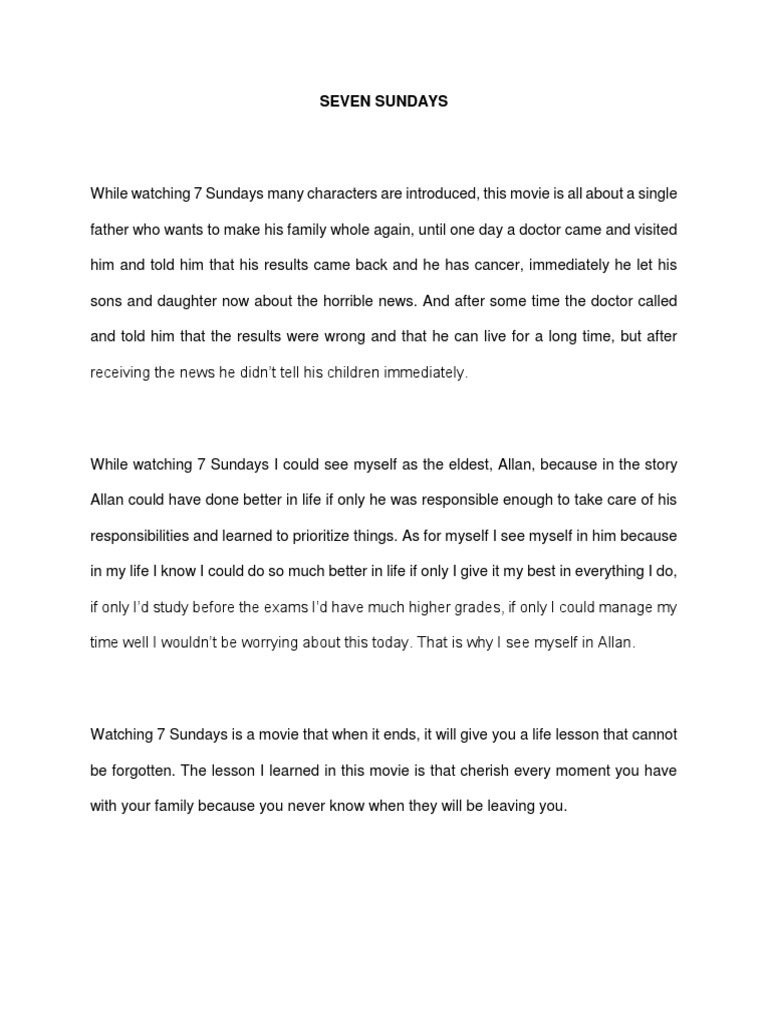 SEVEN SUNDAYS

While watching 7 Sundays many characters are introduced, this movie is all about a single father who wants to make his family whole again, until one day a doctor came and visited him and told him that his results came back and he has cancer, immediately he let his sons and daughter now about the horrible news. And after some time the doctor called and told him that the results were wrong and that he can live for a long time, but after receiving the news he didn't tell his children immediately.

While watching 7 Sundays I could see myself as the eldest, Allan, because in the story Allan could have done better in life if only he was responsible enough to take care of his responsibilities and learned to prioritize things. As for myself I see myself in him because in my life I know I could do so much better in life if only I give it my best in everything I do, if only I'd study before the exams I'd have much higher grades, if only I could manage my time well I wouldn't be worrying about this today. That is why I see myself in Allan.

Watching 7 Sundays is a movie that when it ends, it will give you a life lesson that cannot be forgotten. The lesson I learned in this movie is that cherish every moment you have with your family because you never know when they will be leaving you.